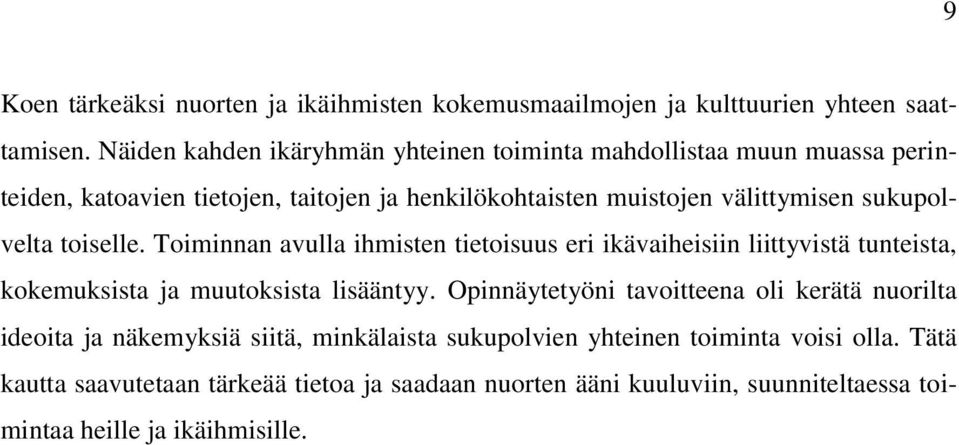 9

Koen tärkeäksi nuorten ja ikäihmisten kokemusmaailmojen ja kulttuurien yhteen saattamisen. Näiden kahden ikäryhmän yhteinen toiminta mahdollistaa muun muassa perinteiden, katoavien tietojen, taitojen ja henkilökohtaisten muistojen välittymisen sukupolvelta toiselle. Toiminnan avulla ihmisten tietoisuus eri ikävaiheisiin liittyvistä tunteista, kokemuksista ja muutoksista lisääntyy. Opinnäytetyöni tavoitteena oli kerätä nuorilta ideoita ja näkemyksiä siitä, minkälaista sukupolvien yhteinen toiminta voisi olla. Tätä kautta saavutetaan tärkeää tietoa ja saadaan nuorten ääni kuuluviin, suunniteltaessa toimintaa heille ja ikäihmisille.